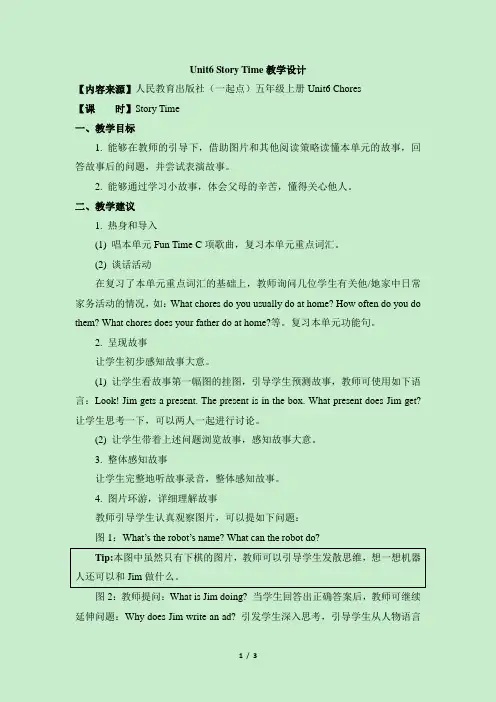 Unit6 Story Time 教学设计

【内容来源】人民教育出版社（一起点）五年级上册 Unit6 Chores

【课　　时】Story Time

一、教学目标

1. 能够在教师的引导下，借助图片和其他阅读策略读懂本单元的故事，回答故事后的问题，并尝试表演故事。

2. 能够通过学习小故事，体会父母的辛苦，懂得关心他人。

二、教学建议

1. 热身和导入

(1) 唱本单元 Fun Time C 项歌曲，复习本单元重点词汇。

(2) 谈话活动

在复习了本单元重点词汇的基础上，教师询问几位学生有关他/她家中日常家务活动的情况，如：What chores do you usually do at home? How often do you do them? What chores does your father do at home?等。复习本单元功能句。

2. 呈现故事

让学生初步感知故事大意。

(1) 让学生看故事第一幅图的挂图，引导学生预测故事，教师可使用如下语言：Look! Jim gets a present. The present is in the box. What present does Jim get? 让学生思考一下，可以两人一起进行讨论。

(2) 让学生带着上述问题浏览故事，感知故事大意。

3. 整体感知故事

让学生完整地听故事录音，整体感知故事。

4. 图片环游，详细理解故事

教师引导学生认真观察图片，可以提如下问题：

图 1：What's the robot's name? What can the robot do?

Tip:本图中虽然只有下棋的图片，教师可以引导学生发散思维，想一想机器人还可以和 Jim 做什么。

图 2：教师提问：What is Jim doing? 当学生回答出正确答案后，教师可继续延伸问题：Why does Jim write an ad? 引发学生深入思考，引导学生从人物语言

1 / 3